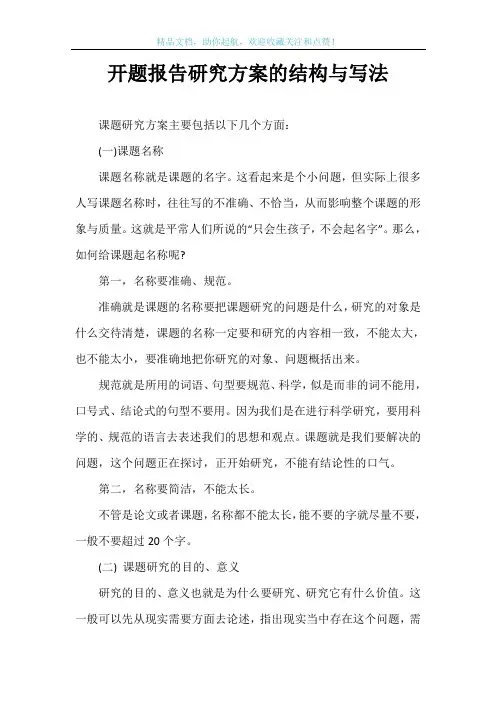 精品文档，助你起航，欢迎收藏关注和点赞！

开题报告研究方案的结构与写法

课题研究方案主要包括以下几个方面：

(一)课题名称

课题名称就是课题的名字。这看起来是个小问题，但实际上很多人写课题名称时，往往写的不准确、不恰当，从而影响整个课题的形象与质量。这就是平常人们所说的“只会生孩子，不会起名字”。那么，如何给课题起名称呢?

第一，名称要准确、规范。

准确就是课题的名称要把课题研究的问题是什么，研究的对象是什么交待清楚，课题的名称一定要和研究的内容相一致，不能太大，也不能太小，要准确地把你研究的对象、问题概括出来。

规范就是所用的词语、句型要规范、科学，似是而非的词不能用，口号式、结论式的句型不要用。因为我们是在进行科学研究，要用科学的、规范的语言去表述我们的思想和观点。课题就是我们要解决的问题，这个问题正在探讨，正开始研究，不能有结论性的口气。

第二，名称要简洁，不能太长。

不管是论文或者课题，名称都不能太长，能不要的字就尽量不要，一般不要超过 20 个字。

(二) 课题研究的目的、意义

研究的目的、意义也就是为什么要研究、研究它有什么价值。这一般可以先从现实需要方面去论述，指出现实当中存在这个问题，需